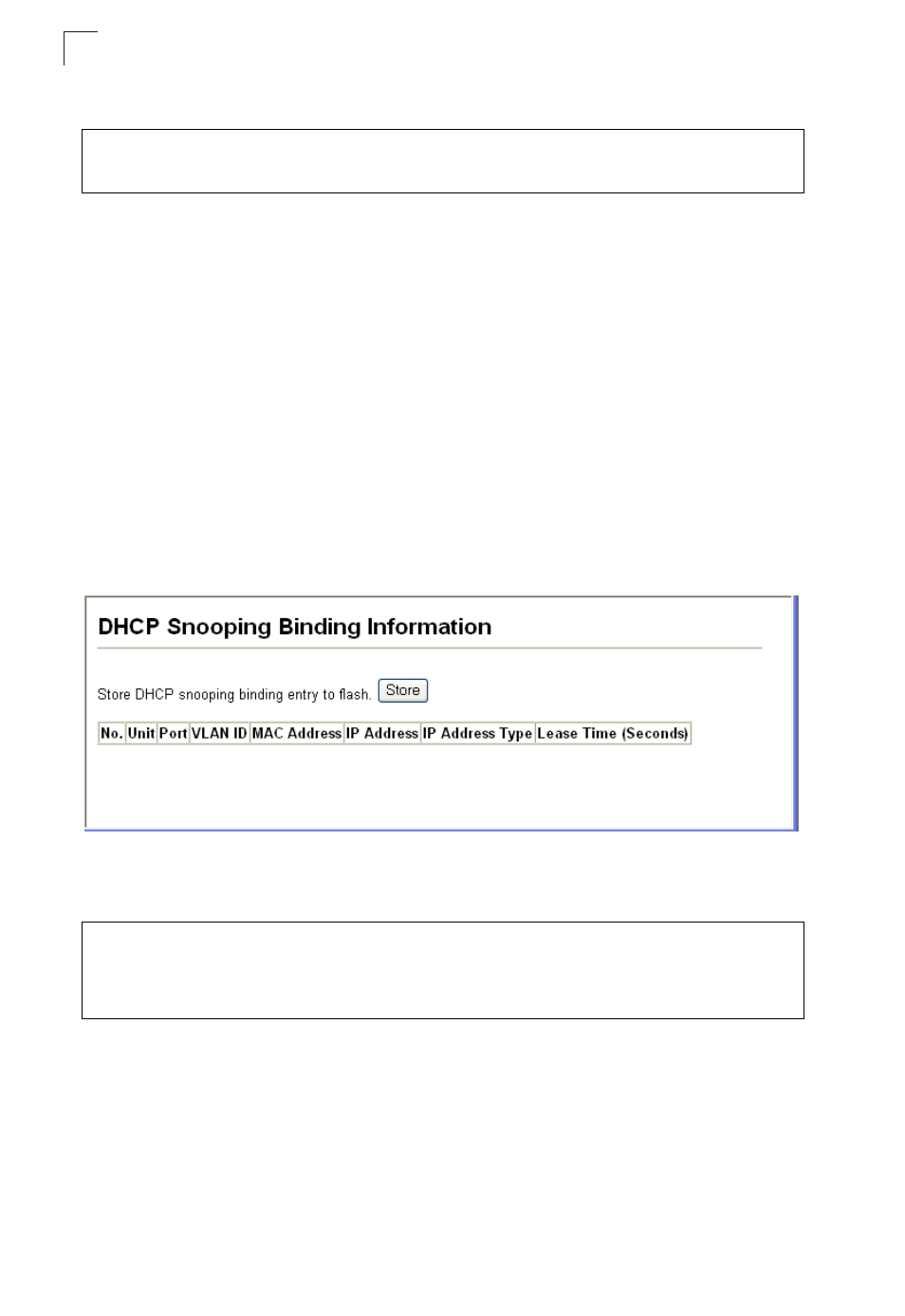 DHCP Snooping Binding Information

Store DHCP snooping binding entry to flash. Store

| No. | Unit | Port | VLAN ID | MAC Address | IP Address | IP Address Type | Lease Time (Seconds) |
|---|---|---|---|---|---|---|---|